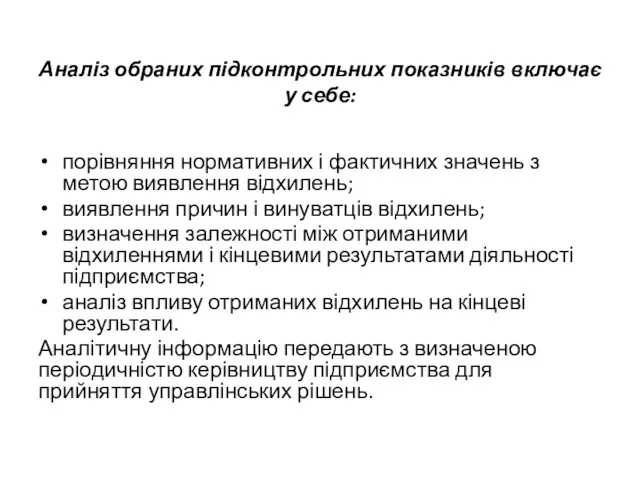 Аналіз обраних підконтрольних показників включає у себе:

• порівняння нормативних і фактичних значень з метою виявлення відхилень;
• виявлення причин і винуватців відхилень;
• визначення залежності між отриманими відхиленнями і кінцевими результатами діяльності підприємства;
• аналіз впливу отриманих відхилень на кінцеві результати.

Аналітичну інформацію передають з визначеною періодичністю керівництву підприємства для прийняття управлінських рішень.